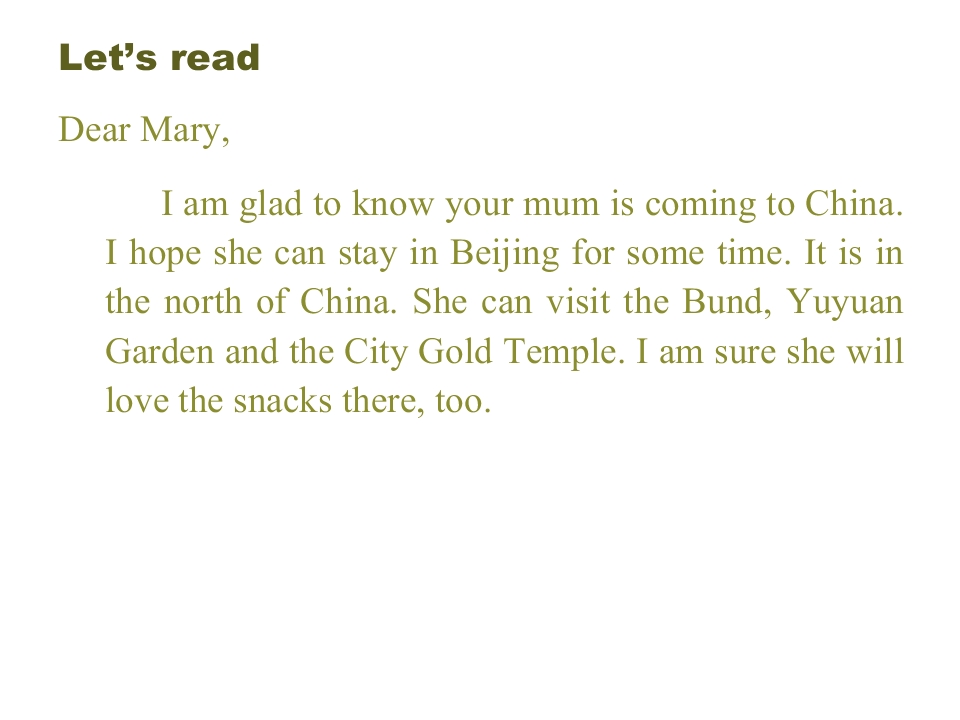 Let's read

Dear Mary,

I am glad to know your mum is coming to China. I hope she can stay in Beijing for some time. It is in the north of China. She can visit the Bund, Yuyuan Garden and the City Gold Temple. I am sure she will love the snacks there, too.